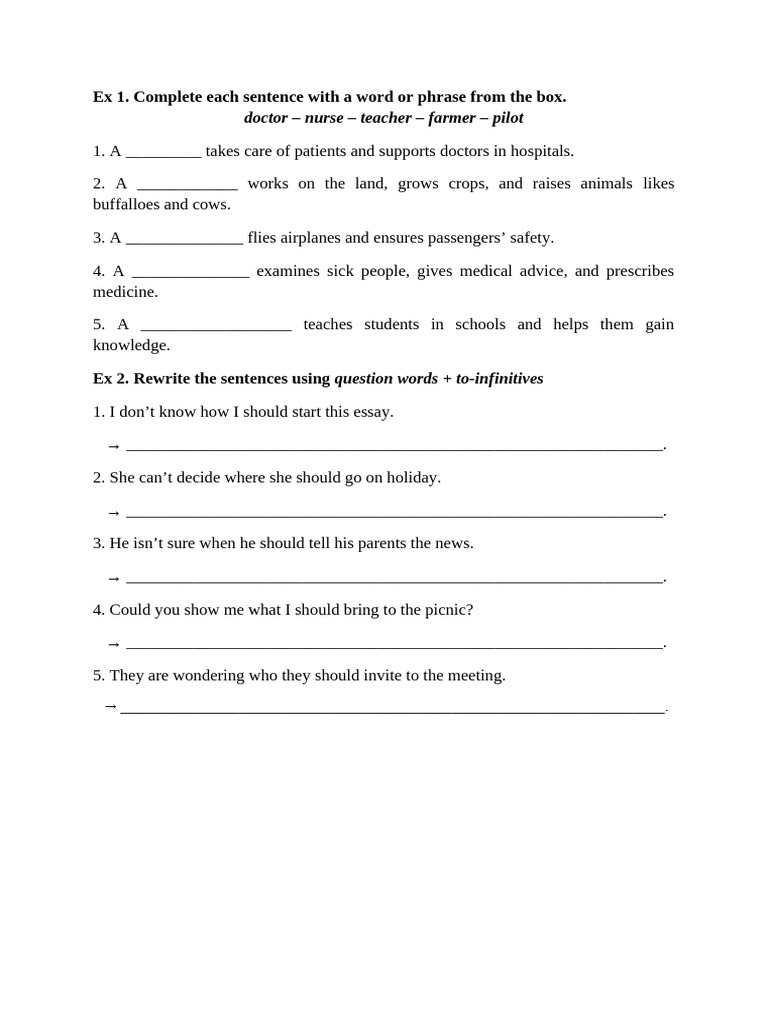 Ex 1. Complete each sentence with a word or phrase from the box.

doctor – nurse – teacher – farmer – pilot

1. A ____ takes care of patients and supports doctors in hospitals.

2. A ____ works on the land, grows crops, and raises animals likes buffalloes and cows.

3. A ____ flies airplanes and ensures passengers' safety.

4. A ____ examines sick people, gives medical advice, and prescribes medicine.

5. A ____ teaches students in schools and helps them gain knowledge.

Ex 2. Rewrite the sentences using question words + to-infinitives

1. I don't know how I should start this essay.

→ ____.

2. She can't decide where she should go on holiday.

→ ____.

3. He isn't sure when he should tell his parents the news.

→ ____.

4. Could you show me what I should bring to the picnic?

→ ____.

5. They are wondering who they should invite to the meeting.

→ ____.